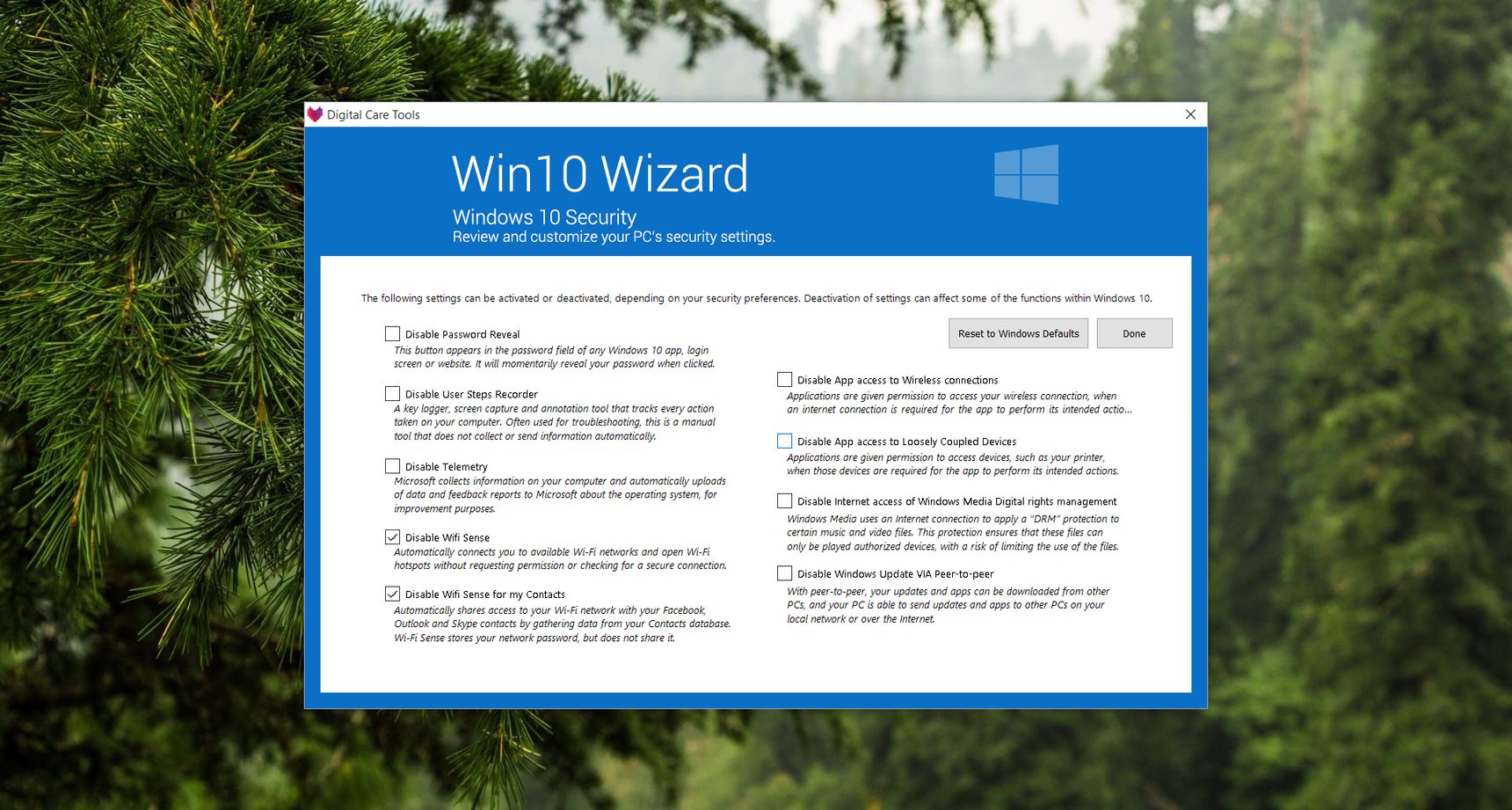 Digital Care Tools

Win10 Wizard

Windows 10 Security
Review and customize your PC's security settings.

The following settings can be activated or deactivated, depending on your security preferences. Deactivation of settings can affect some of the functions within Windows 10.

Disable Password Reveal
This button appears in the password field of any Windows 10 app, login screen or website. It will momentarily reveal your password when clicked.

Disable User Steps Recorder
A key logger, screen capture and annotation tool that tracks every action taken on your computer. Often used for troubleshooting, this is a manual tool that does not collect or send information automatically.

Disable Telemetry
Microsoft collects information on your computer and automatically uploads of data and feedback reports to Microsoft about the operating system, for improvement purposes.

Disable Wifi Sense
Automatically connects you to available Wi-Fi networks and open Wi-Fi hotspots without requesting permission or checking for a secure connection.

Disable Wifi Sense for my Contacts
Automatically shares access to your Wi-Fi network with your Facebook, Outlook and Skype contacts by gathering data from your Contacts database. Wi-Fi Sense stores your network password, but does not share it.

Reset to Windows Defaults

Done

Disable App access to Wireless connections
Applications are given permission to access your wireless connection, when an internet connection is required for the app to perform its intended actio...

Disable App access to Loosely Coupled Devices
Applications are given permission to access devices, such as your printer, when those devices are required for the app to perform its intended actions.

Disable Internet access of Windows Media Digital rights management
Windows Media uses an Internet connection to apply a "DRM" protection to certain music and video files. This protection ensures that these files can only be played authorized devices, with a risk of limiting the use of the files.

Disable Windows Update VIA Peer-to-peer
With peer-to-peer, your updates and apps can be downloaded from other PCs, and your PC is able to send updates and apps to other PCs on your local network or over the Internet.